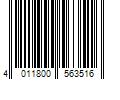 4 011800 563516